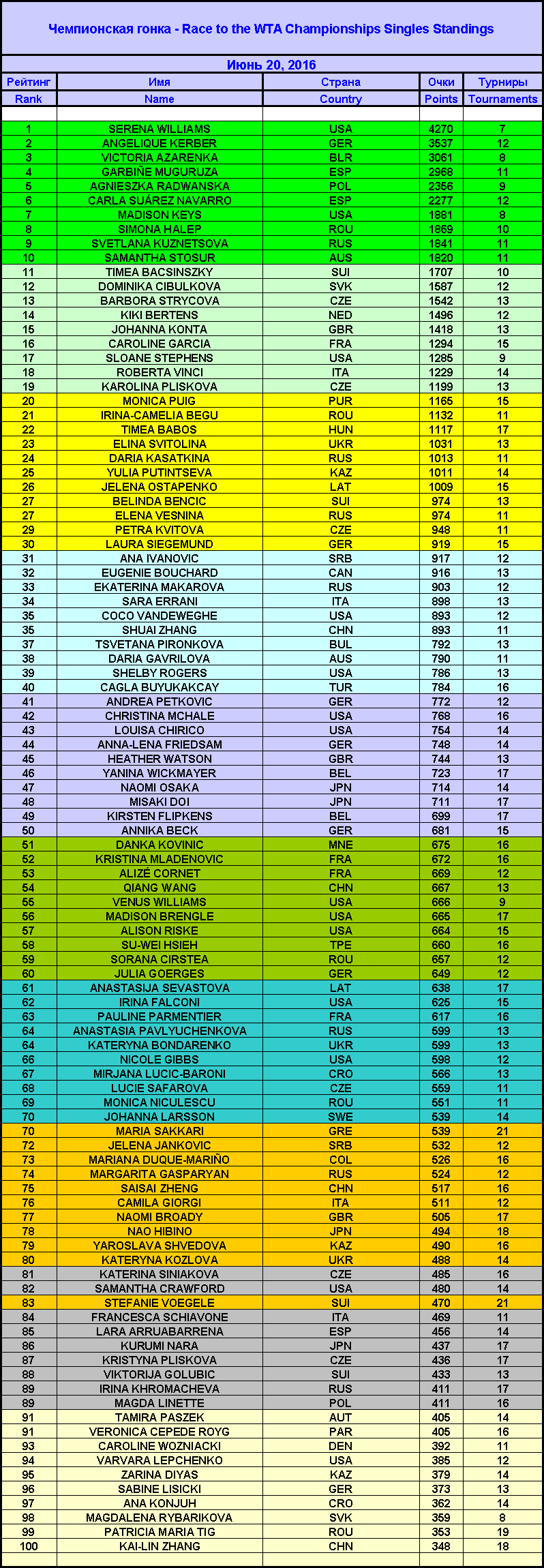 Чемпионская гонка - Race to the WTA Championships Singles Standings

Июнь 20, 2016

| Рейтинг | Имя | Страна | Очки | Турниры |
|---|---|---|---|---|
| Rank | Name | Country | Points | Tournaments |
| 1 | SERENA WILLIAMS | USA | 4270 | 7 |
| 2 | ANGELIQUE KERBER | GER | 3537 | 12 |
| 3 | VICTORIA AZARENKA | BLR | 3061 | 8 |
| 4 | GARBIÑE MUGURUZA | ESP | 2968 | 11 |
| 5 | AGNIESZKA RADWANSKA | POL | 2356 | 9 |
| 6 | CARLA SUÁREZ NAVARRO | ESP | 2277 | 12 |
| 7 | MADISON KEYS | USA | 1881 | 8 |
| 8 | SIMONA HALEP | ROU | 1869 | 10 |
| 9 | SVETLANA KUZNETSOVA | RUS | 1841 | 11 |
| 10 | SAMANTHA STOSUR | AUS | 1820 | 11 |
| 11 | TIMEA BACSINSZKY | SUI | 1707 | 10 |
| 12 | DOMINIKA CIBULKOVA | SVK | 1587 | 12 |
| 13 | BARBORA STRYCOVA | CZE | 1542 | 13 |
| 14 | KIKI BERTENS | NED | 1496 | 12 |
| 15 | JOHANNA KONTA | GBR | 1418 | 13 |
| 16 | CAROLINE GARCIA | FRA | 1294 | 15 |
| 17 | SLOANE STEPHENS | USA | 1285 | 9 |
| 18 | ROBERTA VINCI | ITA | 1229 | 14 |
| 19 | KAROLINA PLISKOVA | CZE | 1199 | 13 |
| 20 | MONICA PUIG | PUR | 1165 | 15 |
| 21 | IRINA-CAMELIA BEGU | ROU | 1132 | 11 |
| 22 | TIMEA BABOS | HUN | 1117 | 17 |
| 23 | ELINA SVITOLINA | UKR | 1031 | 13 |
| 24 | DARIA KASATKINA | RUS | 1013 | 11 |
| 25 | YULIA PUTINTSEVA | KAZ | 1011 | 14 |
| 26 | JELENA OSTAPENKO | LAT | 1009 | 15 |
| 27 | BELINDA BENCIC | SUI | 974 | 13 |
| 27 | ELENA VESNINA | RUS | 974 | 11 |
| 29 | PETRA KVITOVA | CZE | 948 | 11 |
| 30 | LAURA SIEGEMUND | GER | 919 | 15 |
| 31 | ANA IVANOVIC | SRB | 917 | 12 |
| 32 | EUGENIE BOUCHARD | CAN | 916 | 13 |
| 33 | EKATERINA MAKAROVA | RUS | 903 | 12 |
| 34 | SARA ERRANI | ITA | 898 | 13 |
| 35 | COCO VANDEWEGHE | USA | 893 | 12 |
| 35 | SHUAI ZHANG | CHN | 893 | 11 |
| 37 | TSVETANA PIRONKOVA | BUL | 792 | 13 |
| 38 | DARIA GAVRILOVA | AUS | 790 | 11 |
| 39 | SHELBY ROGERS | USA | 786 | 13 |
| 40 | CAGLA BUYUKAKCAY | TUR | 784 | 16 |
| 41 | ANDREA PETKOVIC | GER | 772 | 12 |
| 42 | CHRISTINA MCHALE | USA | 768 | 16 |
| 43 | LOUISA CHIRICO | USA | 754 | 14 |
| 44 | ANNA-LENA FRIEDSAM | GER | 748 | 14 |
| 45 | HEATHER WATSON | GBR | 744 | 13 |
| 46 | YANINA WICKMAYER | BEL | 723 | 17 |
| 47 | NAOMI OSAKA | JPN | 714 | 14 |
| 48 | MISAKI DOI | JPN | 711 | 17 |
| 49 | KIRSTEN FLIPKENS | BEL | 699 | 17 |
| 50 | ANNIKA BECK | GER | 681 | 15 |
| 51 | DANKA KOVINIC | MNE | 675 | 16 |
| 52 | KRISTINA MLADENOVIC | FRA | 672 | 16 |
| 53 | ALIZÉ CORNET | FRA | 669 | 12 |
| 54 | QIANG WANG | CHN | 667 | 13 |
| 55 | VENUS WILLIAMS | USA | 666 | 9 |
| 56 | MADISON BRENGLE | USA | 665 | 17 |
| 57 | ALISON RISKE | USA | 664 | 15 |
| 58 | SU-WEI HSIEH | TPE | 660 | 16 |
| 59 | SORANA CIRSTEA | ROU | 657 | 12 |
| 60 | JULIA GOERGES | GER | 649 | 12 |
| 61 | ANASTASIJA SEVASTOVA | LAT | 638 | 17 |
| 62 | IRINA FALCONI | USA | 625 | 15 |
| 63 | PAULINE PARMENTIER | FRA | 617 | 16 |
| 64 | ANASTASIA PAVLYUCHENKOVA | RUS | 599 | 13 |
| 64 | KATERYNA BONDARENKO | UKR | 599 | 13 |
| 66 | NICOLE GIBBS | USA | 598 | 12 |
| 67 | MIRJANA LUCIC-BARONI | CRO | 566 | 13 |
| 68 | LUCIE SAFAROVA | CZE | 559 | 11 |
| 69 | MONICA NICULESCU | ROU | 551 | 11 |
| 70 | JOHANNA LARSSON | SWE | 539 | 14 |
| 70 | MARIA SAKKARI | GRE | 539 | 21 |
| 72 | JELENA JANKOVIC | SRB | 532 | 12 |
| 73 | MARIANA DUQUE-MARIÑO | COL | 526 | 16 |
| 74 | MARGARITA GASPARYAN | RUS | 524 | 12 |
| 75 | SAISAI ZHENG | CHN | 517 | 16 |
| 76 | CAMILA GIORGI | ITA | 511 | 12 |
| 77 | NAOMI BROADY | GBR | 505 | 17 |
| 78 | NAO HIBINO | JPN | 494 | 18 |
| 79 | YAROSLAVA SHVEDOVA | KAZ | 490 | 16 |
| 80 | KATERYNA KOZLOVA | UKR | 488 | 14 |
| 81 | KATERINA SINIAKOVA | CZE | 485 | 16 |
| 82 | SAMANTHA CRAWFORD | USA | 480 | 14 |
| 83 | STEFANIE VOEGELE | SUI | 470 | 21 |
| 84 | FRANCESCA SCHIAVONE | ITA | 469 | 11 |
| 85 | LARA ARRUABARRENA | ESP | 456 | 14 |
| 86 | KURUMI NARA | JPN | 437 | 17 |
| 87 | KRISTYNA PLISKOVA | CZE | 436 | 17 |
| 88 | VIKTORIJA GOLUBIC | SUI | 433 | 13 |
| 89 | IRINA KHROMACHEVA | RUS | 411 | 17 |
| 89 | MAGDA LINETTE | POL | 411 | 16 |
| 91 | TAMIRA PASZEK | AUT | 405 | 14 |
| 91 | VERONICA CEPEDE ROYG | PAR | 405 | 16 |
| 93 | CAROLINE WOZNIACKI | DEN | 392 | 11 |
| 94 | VARVARA LEPCHENKO | USA | 385 | 12 |
| 95 | ZARINA DIYAS | KAZ | 379 | 14 |
| 96 | SABINE LISICKI | GER | 373 | 13 |
| 97 | ANA KONJUH | CRO | 362 | 14 |
| 98 | MAGDALENA RYBARIKOVA | SVK | 359 | 8 |
| 99 | PATRICIA MARIA TIG | ROU | 353 | 19 |
| 100 | KAI-LIN ZHANG | CHN | 348 | 18 |